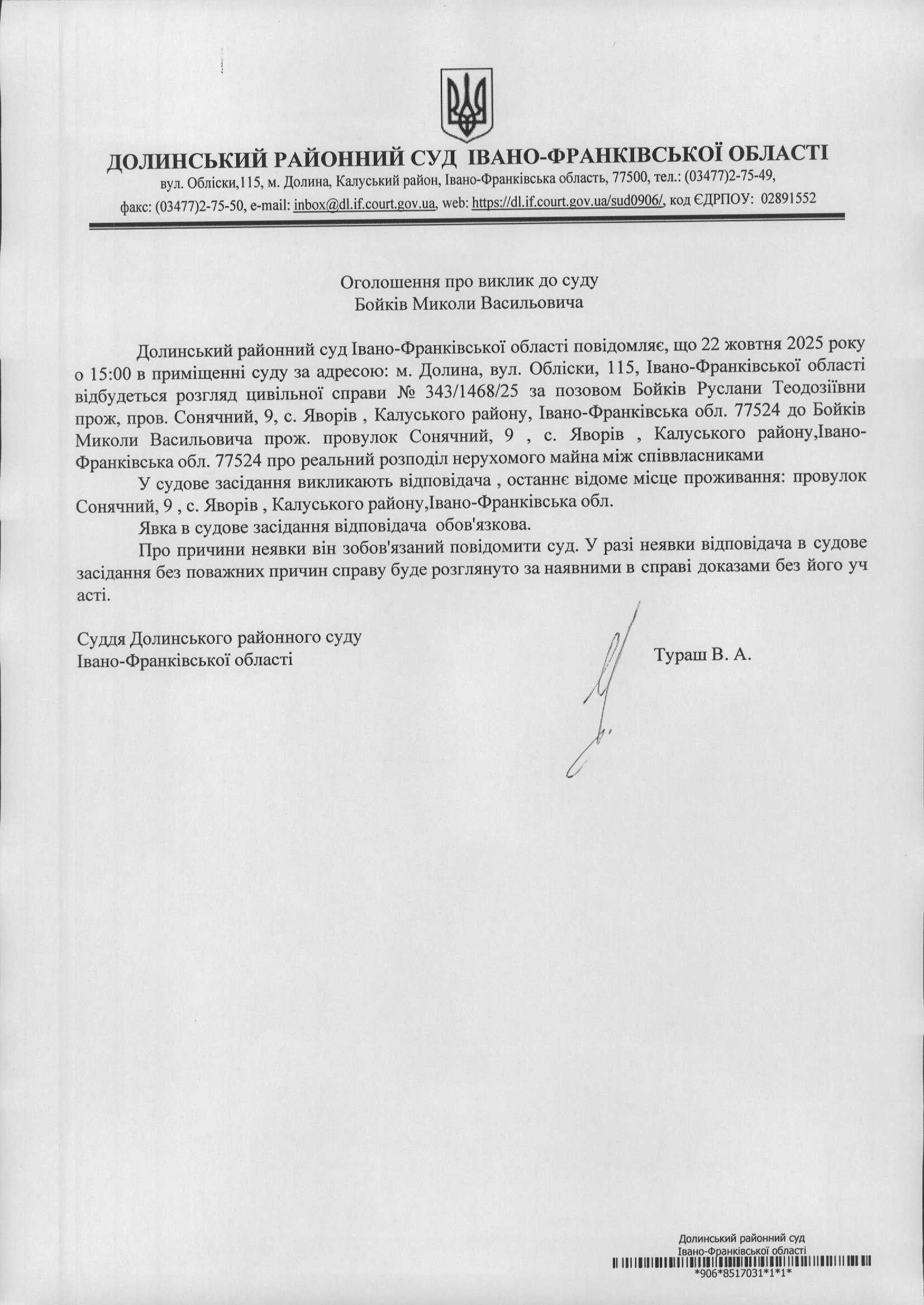 ДОЛИНСЬКИЙ РАЙОННИЙ СУД ІВАНО-ФРАНКІВСЬКОЇ ОБЛАСТІ
вул. Обліски,115, м. Долина, Калуський район, Івано-Франківська область, 77500, тел.: (03477)2-75-49,
факс: (03477)2-75-50, e-mail: inbox@dl.if.court.gov.ua, web: https://dl.if.court.gov.ua/sud0906/, код ЄДРПОУ: 02891552

Оголошення про виклик до суду
Бойків Миколи Васильовича

Долинський районний суд Івано-Франківської області повідомляє, що 22 жовтня 2025 року о 15:00 в приміщенні суду за адресою: м. Долина, вул. Обліски, 115, Івано-Франківської області відбудеться розгляд цивільної справи № 343/1468/25 за позовом Бойків Руслани Теодозіївни прож, пров. Сонячний, 9, с. Яворів , Калуського району, Івано-Франківська обл. 77524 до Бойків Миколи Васильовича прож. провулок Сонячний, 9 , с. Яворів , Калуського району,Івано-Франківська обл. 77524 про реальний розподіл нерухомого майна між співвласниками

У судове засідання викликають відповідача , останнє відоме місце проживання: провулок Сонячний, 9 , с. Яворів , Калуського району,Івано-Франківська обл.

Явка в судове засідання відповідача обов'язкова.

Про причини неявки він зобов'язаний повідомити суд. У разі неявки відповідача в судове засідання без поважних причин справу буде розглянуто за наявними в справі доказами без його уч асті.

Суддя Долинського районного суду
Івано-Франківської області

Тураш В. А.

Долинський районний суд
Івано-Франківської області
*906*8517031*1*1*